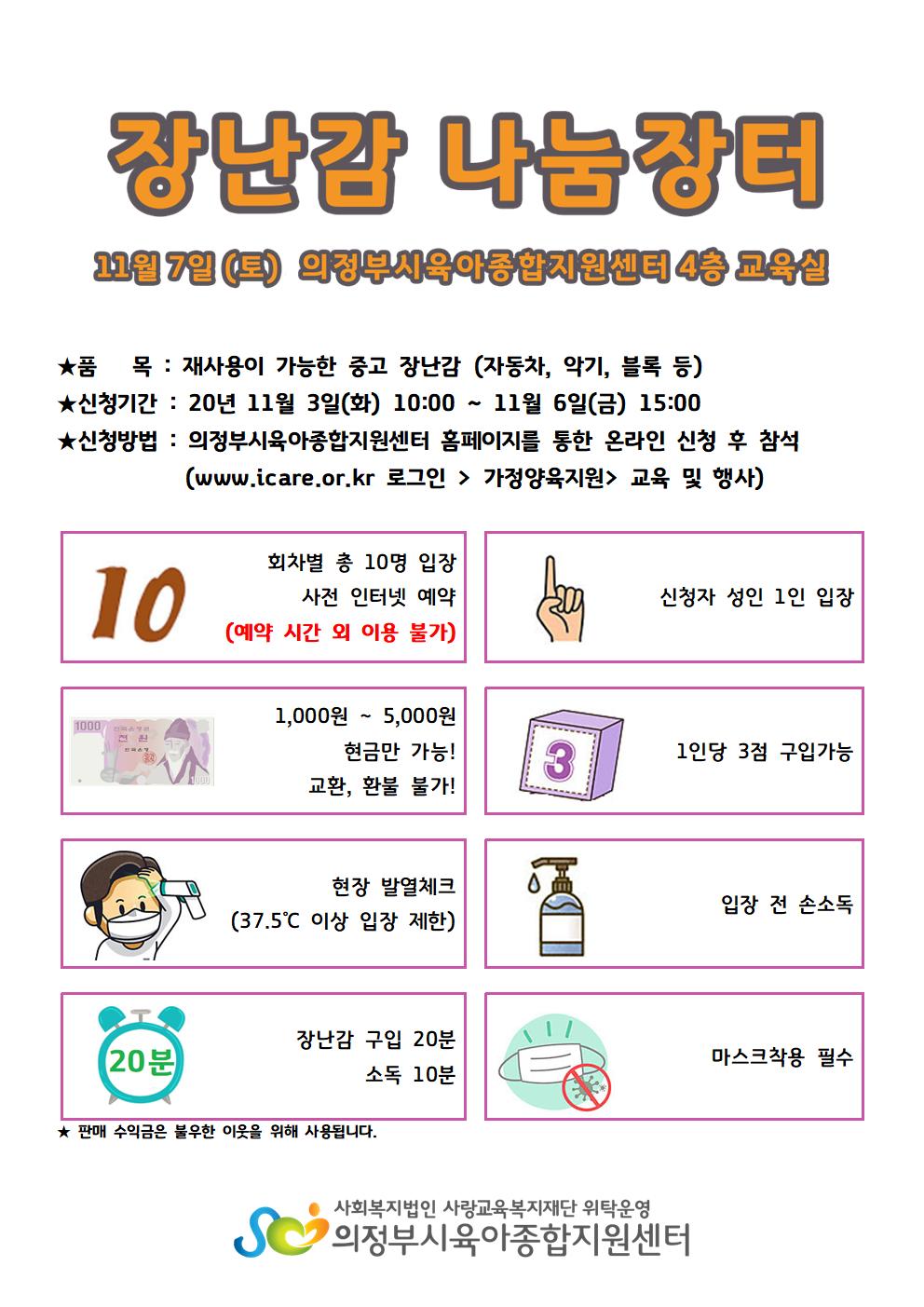 장난감 나눔장터

11월 7일 (토) 의정부시육아종합지원센터 4층 교육실

★품 목 : 재사용이 가능한 중고 장난감 (자동차, 악기, 블록 등)
★신청기간 : 20년 11월 3일(화) 10:00 ~ 11월 6일(금) 15:00
★신청방법 : 의정부시육아종합지원센터 홈페이지를 통한 온라인 신청 후 참석
(www.icare.or.kr 로그인 > 가정양육지원> 교육 및 행사)

10

회차별 총 10명 입장
사전 인터넷 예약
(예약 시간 외 이용 불가)

신청자 성인 1인 입장

1,000원 ~ 5,000원
현금만 가능!
교환, 환불 불가!

3

1인당 3점 구입가능

현장 발열체크
(37.5℃ 이상 입장 제한)

입장 전 손소독

20분

장난감 구입 20분
소독 10분

마스크착용 필수

★ 판매 수익금은 불우한 이웃을 위해 사용됩니다.

사회복지법인 사랑교육복지재단 위탁운영
의정부시육아종합지원센터